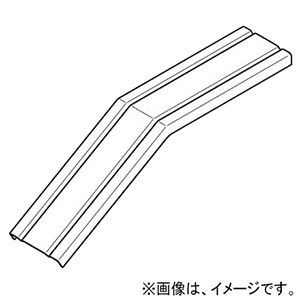 ※画像は、イメージです。